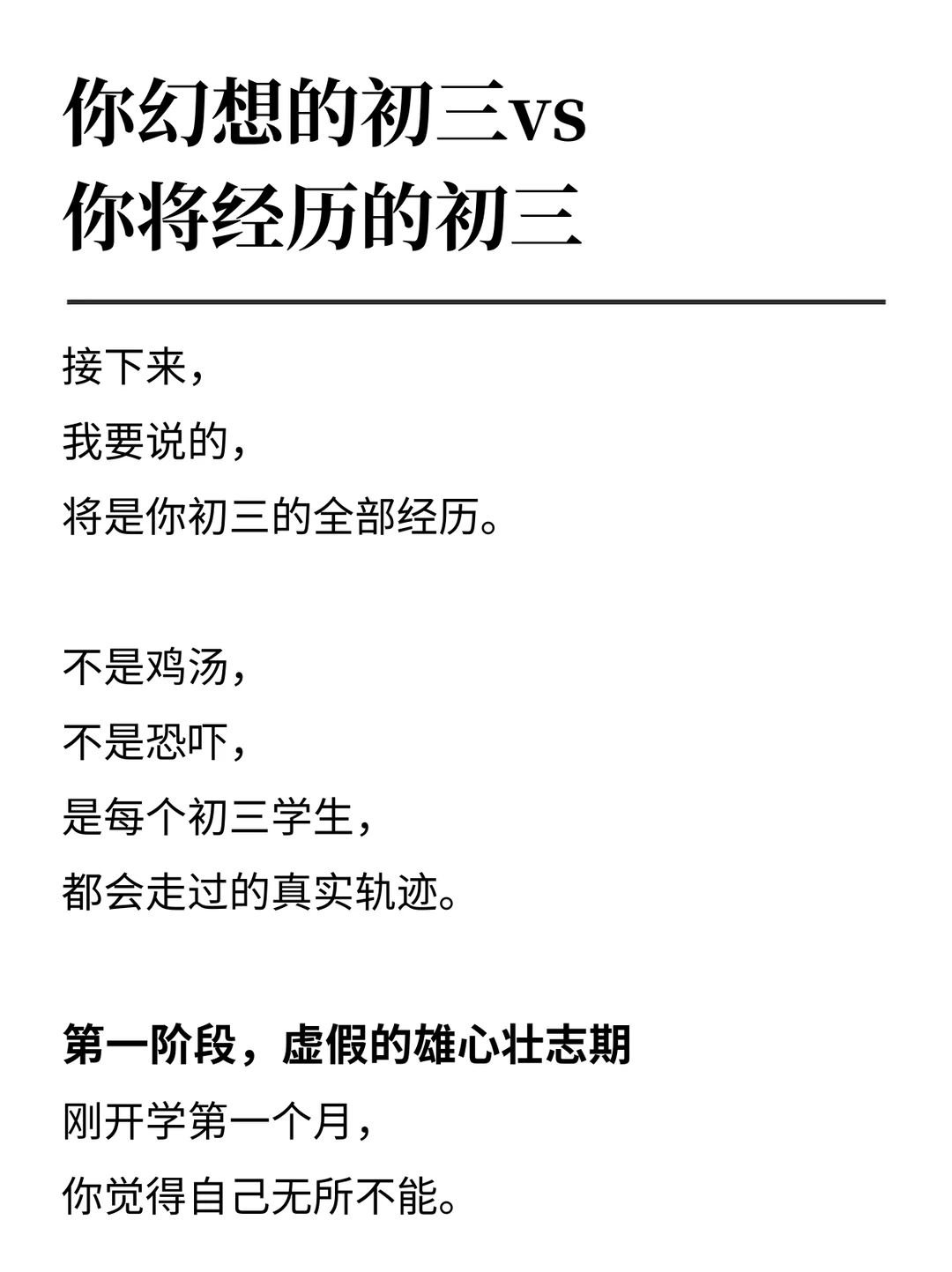 你幻想的初三vs
你将经历的初三

接下来，
我要说的，
将是你初三的全部经历。

不是鸡汤，
不是恐吓，
是每个初三学生，
都会走过的真实轨迹。

第一阶段，虚假的雄心壮志期
刚开学第一个月，
你觉得自己无所不能。